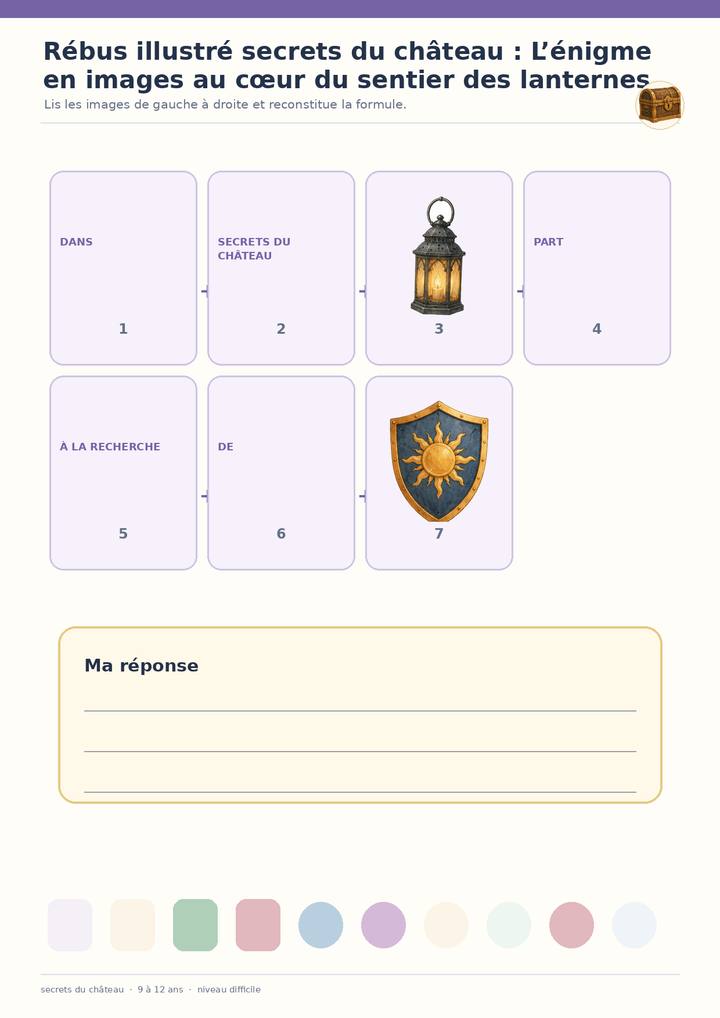 Rébus illustré secrets du château : L'énigme en images au cœur du sentier des lanternes

Lis les images de gauche à droite et reconstitue la formule.

DANS
1

SECRETS DU CHÂTEAU
2

3

PART
4

À LA RECHERCHE
5

DE
6

7

Ma réponse

____
____
____

secrets du château · 9 à 12 ans · niveau difficile